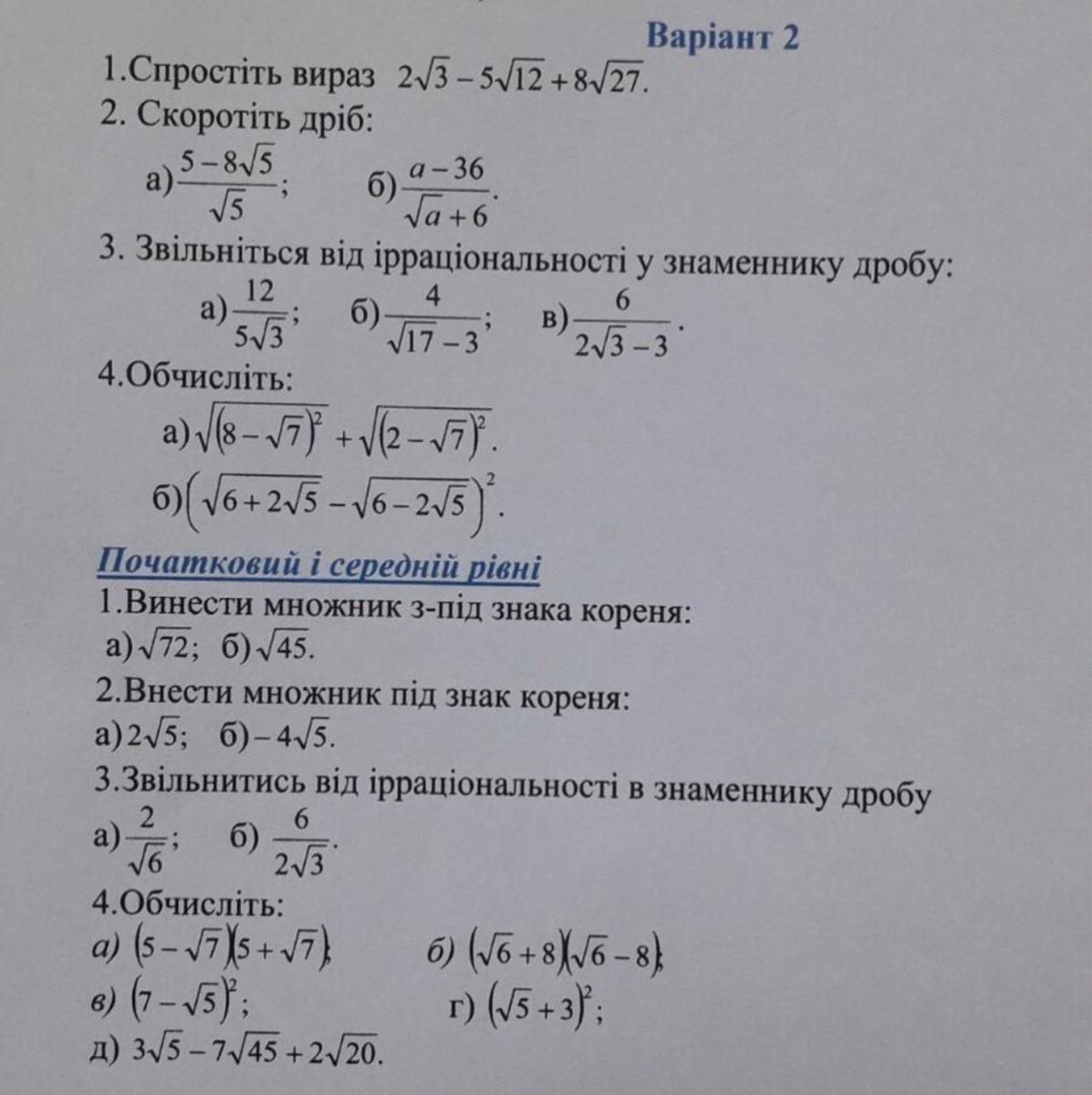 Варіант 2

1.Спростіть вираз $2\sqrt{3}-5\sqrt{12}+8\sqrt{27}$.

2. Скоротіть дріб:

а) $\frac{5-8\sqrt{5}}{\sqrt{5}}$;  б) $\frac{a-36}{\sqrt{a}+6}$.

3. Звільніться від ірраціональності у знаменнику дробу:

а) $\frac{12}{5\sqrt{3}}$;  б) $\frac{4}{\sqrt{17}-3}$;  в) $\frac{6}{2\sqrt{3}-3}$.

4.Обчисліть:

а) $\sqrt{(8-\sqrt{7})^2}+\sqrt{(2-\sqrt{7})^2}$.

б) $\left(\sqrt{6+2\sqrt{5}}-\sqrt{6-2\sqrt{5}}\right)^2$.

Початковий і середній рівні

1.Винести множник з-під знака кореня:

а) $\sqrt{72}$;  б) $\sqrt{45}$.

2.Внести множник під знак кореня:

а) $2\sqrt{5}$;  б) $-4\sqrt{5}$.

3.Звільнитись від ірраціональності в знаменнику дробу

а) $\frac{2}{\sqrt{6}}$;  б) $\frac{6}{2\sqrt{3}}$.

4.Обчисліть:

а) $(5-\sqrt{7})(5+\sqrt{7})$;  б) $(\sqrt{6}+8)(\sqrt{6}-8)$;

в) $(7-\sqrt{5})^2$;  г) $(\sqrt{5}+3)^2$;

д) $3\sqrt{5}-7\sqrt{45}+2\sqrt{20}$.